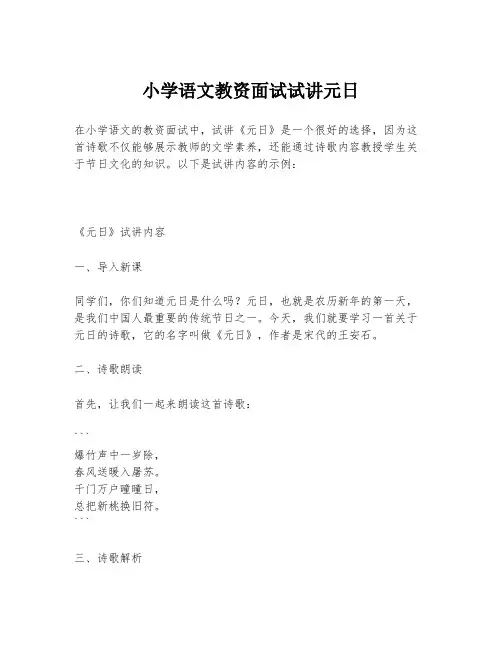 小学语文教资面试试讲元日

在小学语文的教资面试中，试讲《元日》是一个很好的选择，因为这首诗歌不仅能够展示教师的文学素养，还能通过诗歌内容教授学生关于节日文化的知识。以下是试讲内容的示例：

《元日》试讲内容

一、导入新课

同学们，你们知道元日是什么吗？元日，也就是农历新年的第一天，是我们中国人最重要的传统节日之一。今天，我们就要学习一首关于元日的诗歌，它的名字叫做《元日》，作者是宋代的王安石。

二、诗歌朗读

首先，让我们一起来朗读这首诗歌：

```
爆竹声中一岁除，
春风送暖入屠苏。
千门万户曈曈日，
总把新桃换旧符。
```

三、诗歌解析